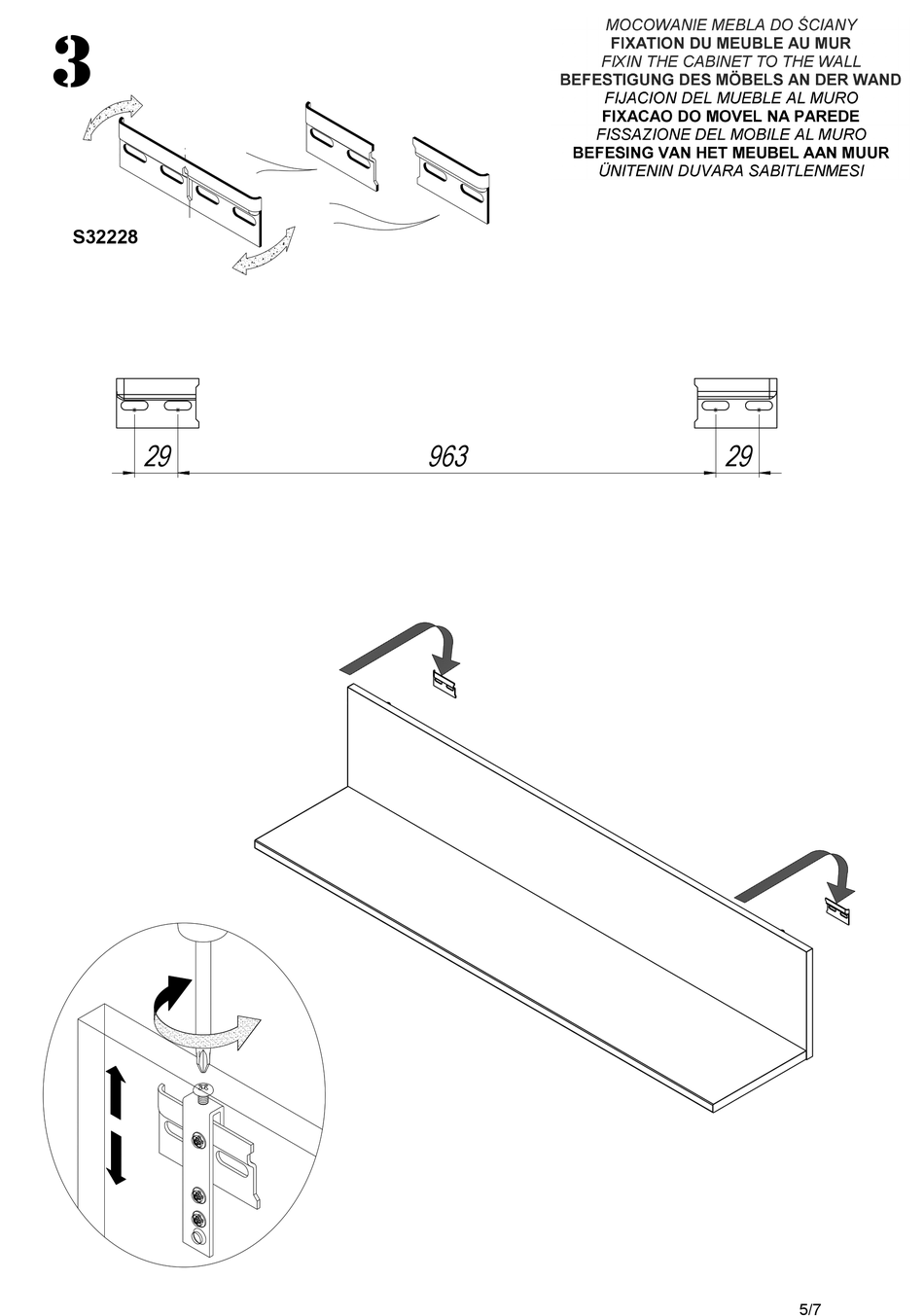 3

MOCOWANIE MEBLA DO ŚCIANY
FIXATION DU MEUBLE AU MUR
FIXIN THE CABINET TO THE WALL
BEFESTIGUNG DES MÖBELS AN DER WAND
FIJACION DEL MUEBLE AL MURO
FIXACAO DO MOVEL NA PAREDE
FISSAZIONE DEL MOBILE AL MURO
BEFESING VAN HET MEUBEL AAN MUUR
ÜNITENIN DUVARA SABITLENMESI

S32228

29
963
29

5/7